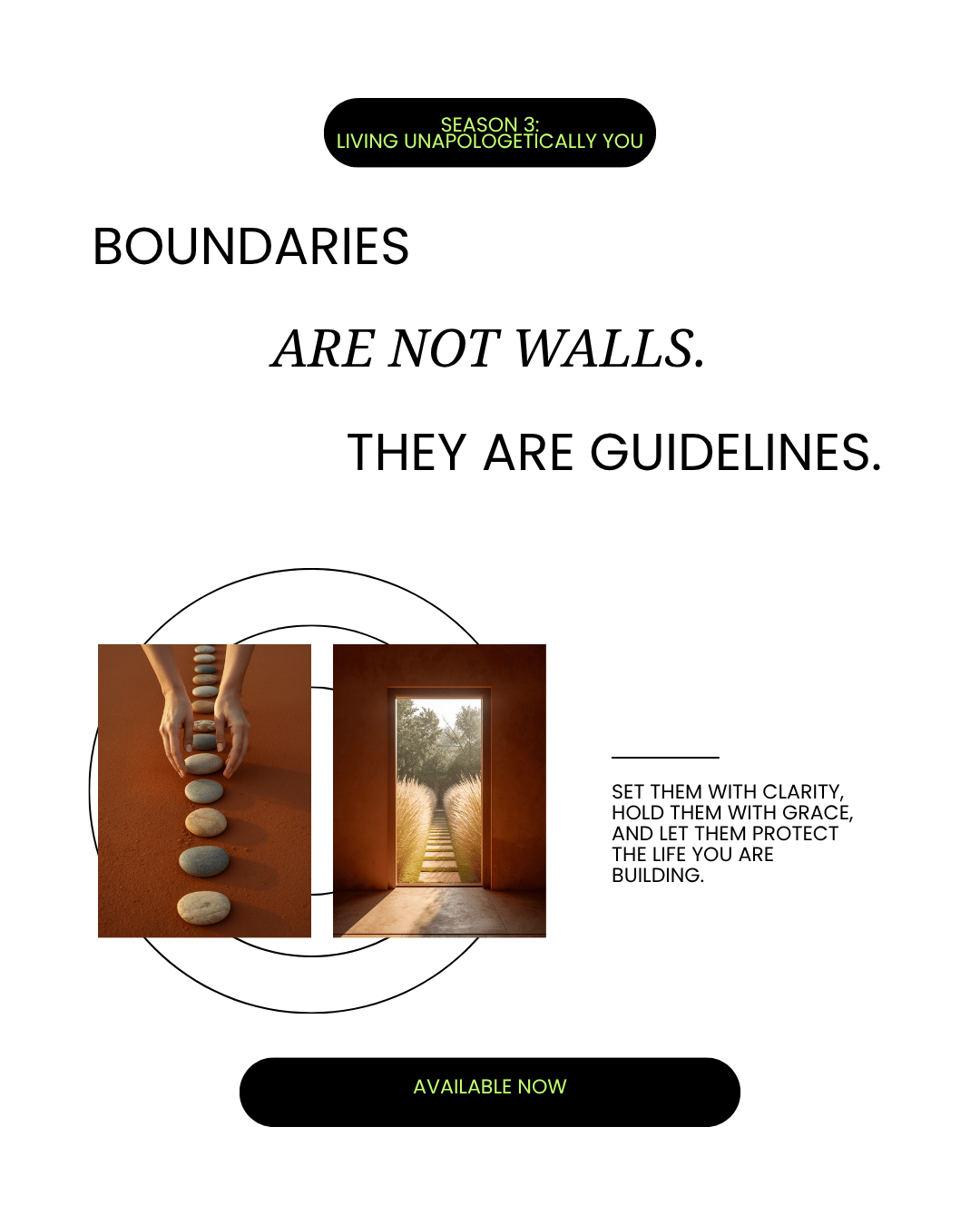 SEASON 3:
LIVING UNAPOLOGETICALLY YOU

BOUNDARIES

ARE NOT WALLS.

THEY ARE GUIDELINES.

SET THEM WITH CLARITY, HOLD THEM WITH GRACE, AND LET THEM PROTECT THE LIFE YOU ARE BUILDING.

AVAILABLE NOW